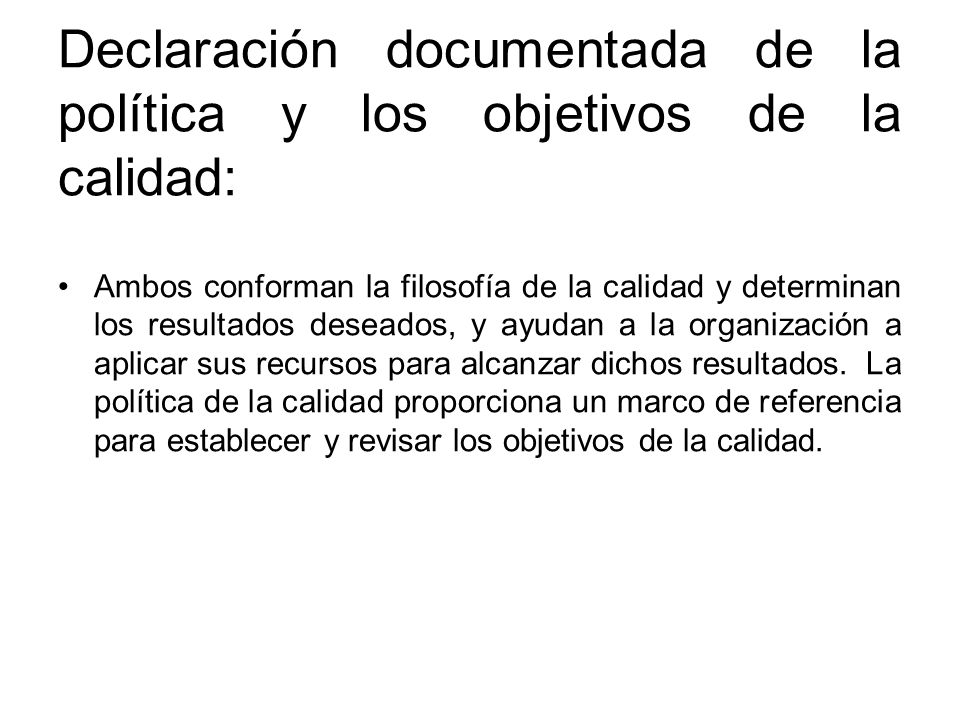 Declaración documentada de la política y los objetivos de la calidad:

• Ambos conforman la filosofía de la calidad y determinan los resultados deseados, y ayudan a la organización a aplicar sus recursos para alcanzar dichos resultados. La política de la calidad proporciona un marco de referencia para establecer y revisar los objetivos de la calidad.